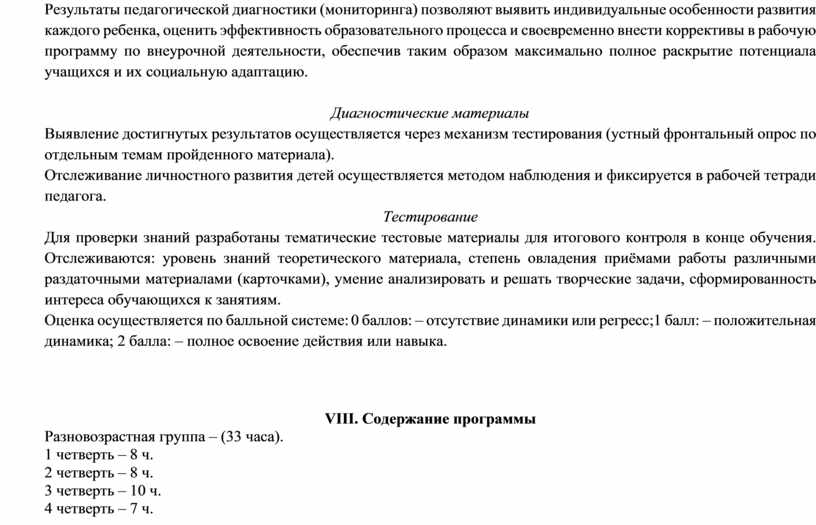 Результаты педагогической диагностики (мониторинга) позволяют выявить индивидуальные особенности развития каждого ребенка, оценить эффективность образовательного процесса и своевременно внести коррективы в рабочую программу по внеурочной деятельности, обеспечив таким образом максимально полное раскрытие потенциала учащихся и их социальную адаптацию.

Диагностические материалы
Выявление достигнутых результатов осуществляется через механизм тестирования (устный фронтальный опрос по отдельным темам пройденного материала).
Отслеживание личностного развития детей осуществляется методом наблюдения и фиксируется в рабочей тетради педагога.

Тестирование
Для проверки знаний разработаны тематические тестовые материалы для итогового контроля в конце обучения. Отслеживаются: уровень знаний теоретического материала, степень овладения приёмами работы различными раздаточными материалами (карточками), умение анализировать и решать творческие задачи, сформированность интереса обучающихся к занятиям.
Оценка осуществляется по балльной системе: 0 баллов: – отсутствие динамики или регресс;1 балл: – положительная динамика; 2 балла: – полное освоение действия или навыка.

VIII. Содержание программы
Разновозрастная группа – (33 часа).
1 четверть – 8 ч.
2 четверть – 8 ч.
3 четверть – 10 ч.
4 четверть – 7 ч.